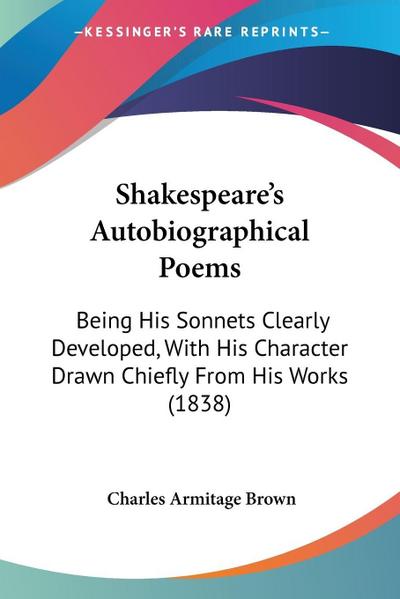 —KESSINGER'S RARE REPRINTS—

Shakespeare's Autobiographical Poems

Being His Sonnets Clearly Developed, With His Character Drawn Chiefly From His Works (1838)

Charles Armitage Brown